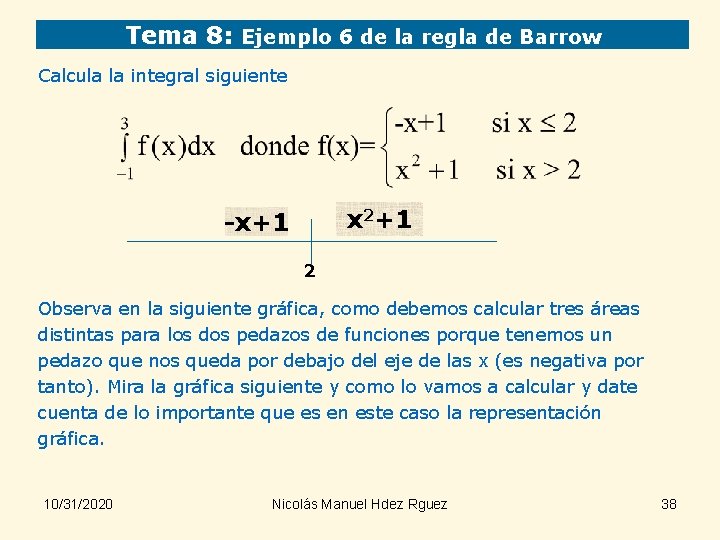 Tema 8: Ejemplo 6 de la regla de Barrow

Calcula la integral siguiente

$\int_{-1}^{3} f(x)dx$ donde $f(x)=\begin{cases} -x+1 & \text{si } x \leq 2 \\ x^2+1 & \text{si } x > 2 \end{cases}$

-x+1 $x^2+1$

2

Observa en la siguiente gráfica, como debemos calcular tres áreas distintas para los dos pedazos de funciones porque tenemos un pedazo que nos queda por debajo del eje de las x (es negativa por tanto). Mira la gráfica siguiente y como lo vamos a calcular y date cuenta de lo importante que es en este caso la representación gráfica.

10/31/2020 Nicolás Manuel Hdez Rguez 38